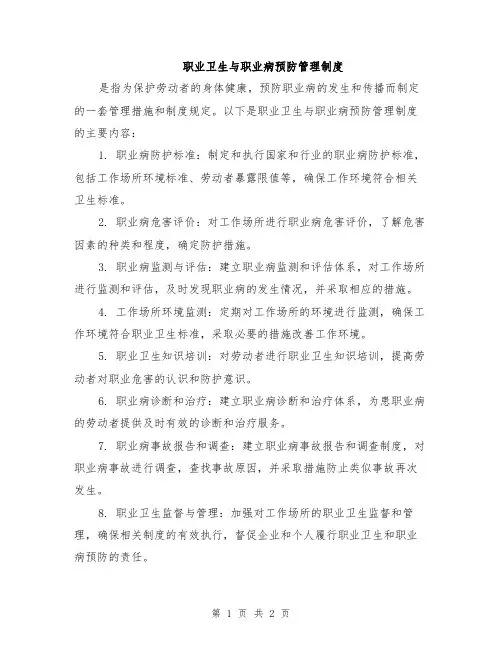 职业卫生与职业病预防管理制度

是指为保护劳动者的身体健康，预防职业病的发生和传播而制定的一套管理措施和制度规定。以下是职业卫生与职业病预防管理制度的主要内容：

1. 职业病防护标准：制定和执行国家和行业的职业病防护标准，包括工作场所环境标准、劳动者暴露限值等，确保工作环境符合相关卫生标准。

2. 职业病危害评价：对工作场所进行职业病危害评价，了解危害因素的种类和程度，确定防护措施。

3. 职业病监测与评估：建立职业病监测和评估体系，对工作场所进行监测和评估，及时发现职业病的发生情况，并采取相应的措施。

4. 工作场所环境监测：定期对工作场所的环境进行监测，确保工作环境符合职业卫生标准，采取必要的措施改善工作环境。

5. 职业卫生知识培训：对劳动者进行职业卫生知识培训，提高劳动者对职业危害的认识和防护意识。

6. 职业病诊断和治疗：建立职业病诊断和治疗体系，为患职业病的劳动者提供及时有效的诊断和治疗服务。

7. 职业病事故报告和调查：建立职业病事故报告和调查制度，对职业病事故进行调查，查找事故原因，并采取措施防止类似事故再次发生。

8. 职业卫生监督与管理：加强对工作场所的职业卫生监督和管理，确保相关制度的有效执行，督促企业和个人履行职业卫生和职业病预防的责任。

第 1 页 共 2 页